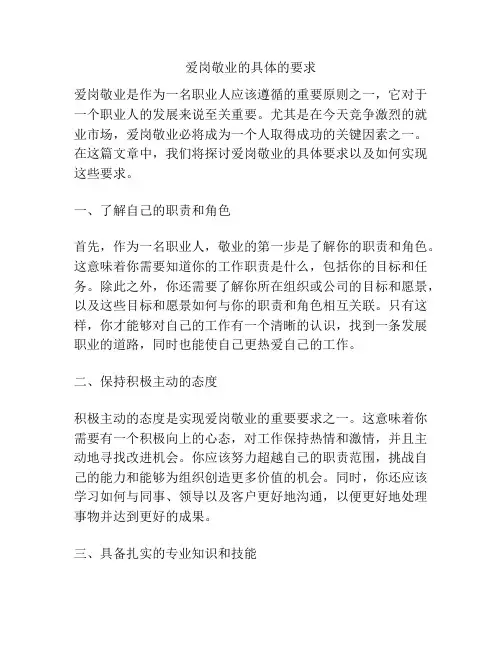 爱岗敬业的具体的要求

爱岗敬业是作为一名职业人应该遵循的重要原则之一，它对于一个职业人的发展来说至关重要。尤其是在今天竞争激烈的就业市场，爱岗敬业必将成为一个人取得成功的关键因素之一。在这篇文章中，我们将探讨爱岗敬业的具体要求以及如何实现这些要求。

一、了解自己的职责和角色

首先，作为一名职业人，敬业的第一步是了解你的职责和角色。这意味着你需要知道你的工作职责是什么，包括你的目标和任务。除此之外，你还需要了解你所在组织或公司的目标和愿景，以及这些目标和愿景如何与你的职责和角色相互关联。只有这样，你才能够对自己的工作有一个清晰的认识，找到一条发展职业的道路，同时也能使自己更热爱自己的工作。

二、保持积极主动的态度

积极主动的态度是实现爱岗敬业的重要要求之一。这意味着你需要有一个积极向上的心态，对工作保持热情和激情，并且主动地寻找改进机会。你应该努力超越自己的职责范围，挑战自己的能力和能够为组织创造更多价值的机会。同时，你还应该学习如何与同事、领导以及客户更好地沟通，以便更好地处理事物并达到更好的成果。

三、具备扎实的专业知识和技能